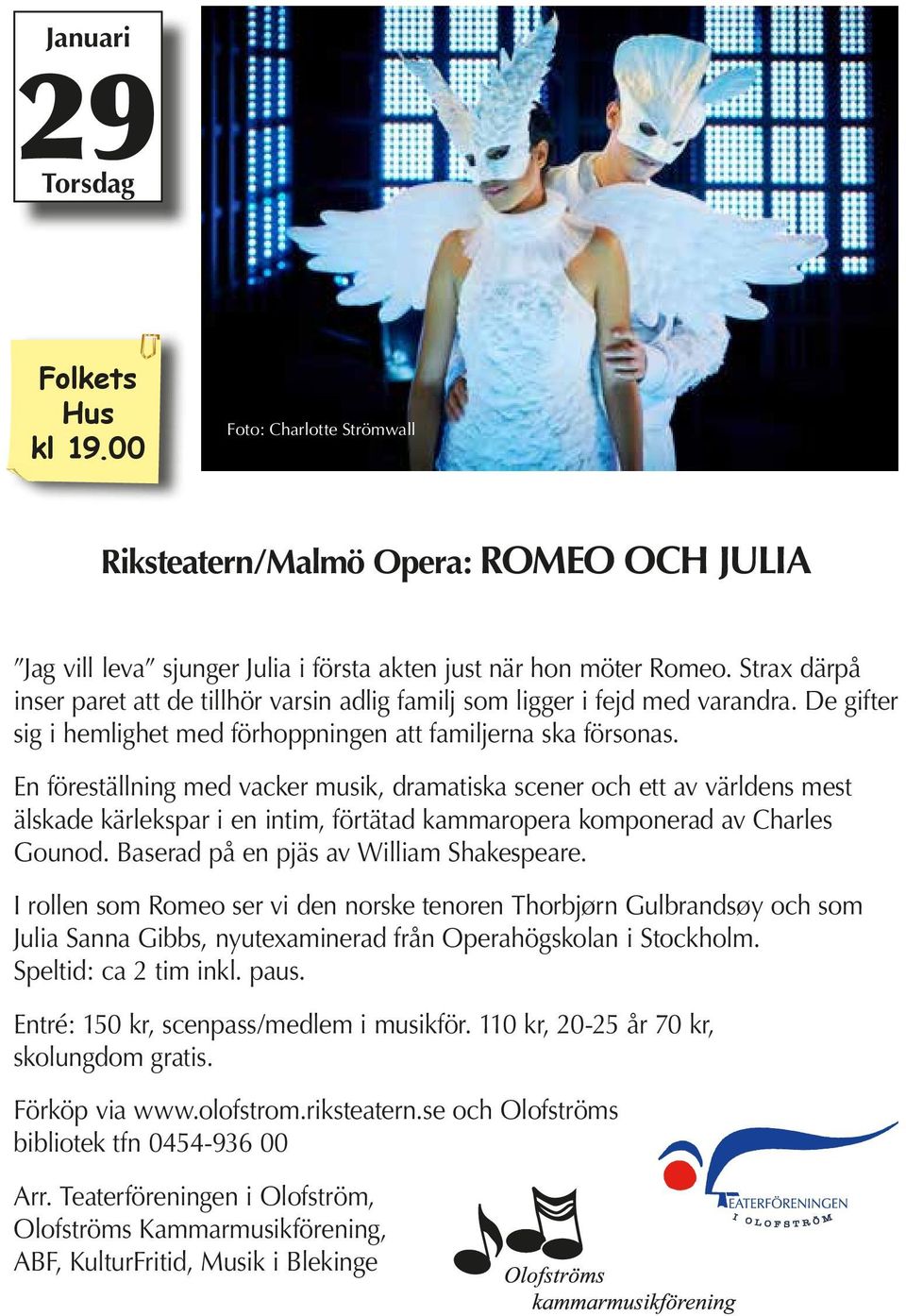 Januari
29
Torsdag

Folkets Hus kl 19.00

Foto: Charlotte Strömwall

Riksteatern/Malmö Opera: ROMEO OCH JULIA

”Jag vill leva” sjunger Julia i första akten just när hon möter Romeo. Strax därpå inser paret att de tillhör varsin adlig familj som ligger i fejd med varandra. De gifter sig i hemlighet med förhoppningen att familjerna ska försonas.

En föreställning med vacker musik, dramatiska scener och ett av världens mest älskade kärlekspar i en intim, förtätad kammaropera komponerad av Charles Gounod. Baserad på en pjäs av William Shakespeare.

I rollen som Romeo ser vi den norske tenoren Thorbjørn Gulbrandsøy och som Julia Sanna Gibbs, nyutexaminerad från Operahögskolan i Stockholm. Speltid: ca 2 tim inkl. paus.

Entré: 150 kr, scenpass/medlem i musikför. 110 kr, 20-25 år 70 kr, skolungdom gratis.

Förköp via www.olofstrom.riksteatern.se och Olofströms bibliotek tfn 0454-936 00

Arr. Teaterföreningen i Olofström, Olofströms Kammarmusikförening, ABF, KulturFritid, Musik i Blekinge

Olofströms kammarmusikförening

TEATERFÖRENINGEN I OLOFSTRÖM